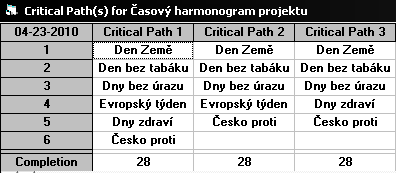 Critical Path(s) for Časový harmonogram projektu

| 04-23-2010 | Critical Path 1 | Critical Path 2 | Critical Path 3 |
|---|---|---|---|
| 1 | Den Země | Den Země | Den Země |
| 2 | Den bez tabáku | Den bez tabáku | Den bez tabáku |
| 3 | Dny bez úrazu | Dny bez úrazu | Dny bez úrazu |
| 4 | Evropský týden | Evropský týden | Dny zdraví |
| 5 | Dny zdraví | Česko proti | Česko proti |
| 6 | Česko proti | | |
| Completion | 28 | 28 | 28 |